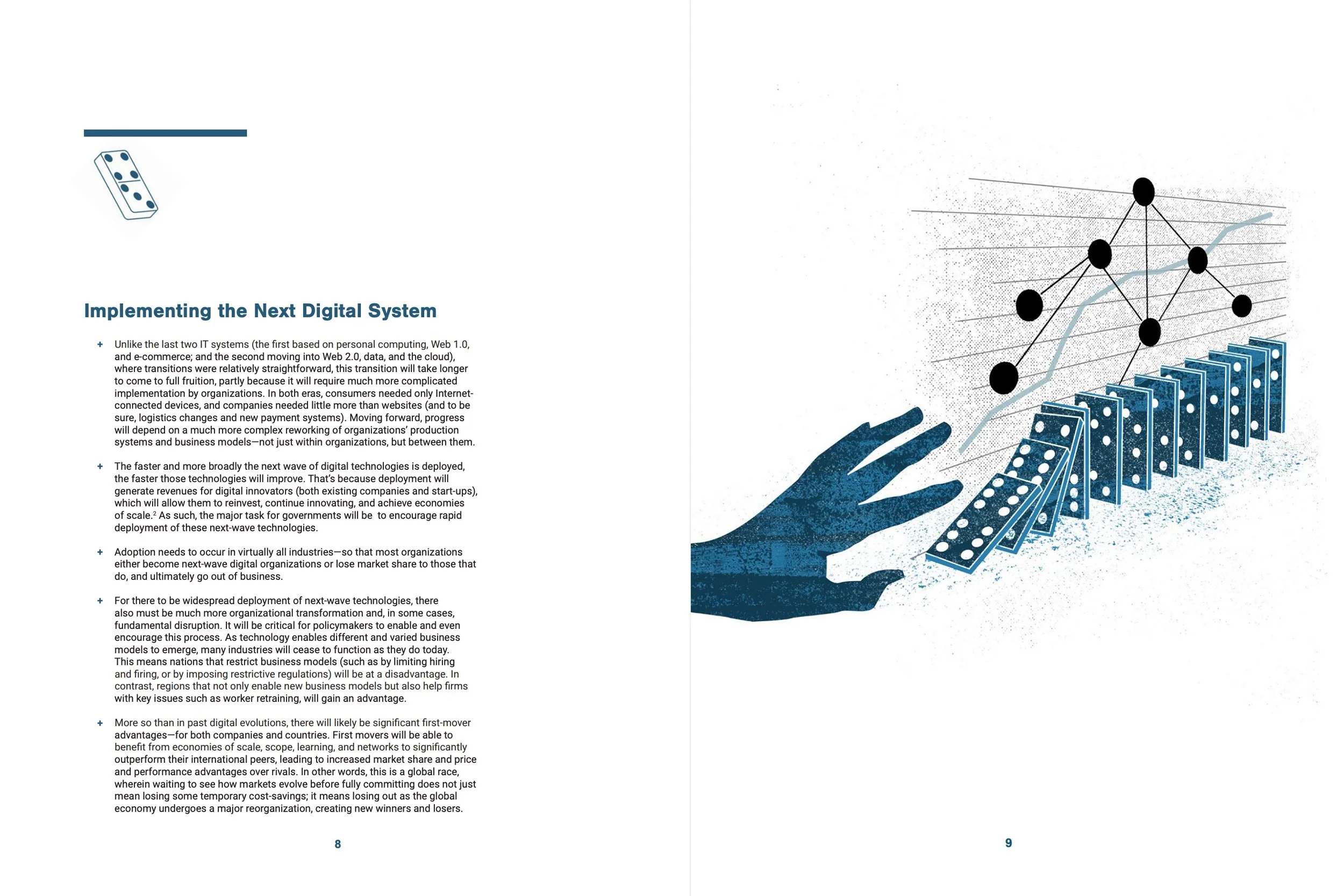 Implementing the Next Digital System

+ Unlike the last two IT systems (the first based on personal computing, Web 1.0, and e-commerce; and the second moving into Web 2.0, data, and the cloud), where transitions were relatively straightforward, this transition will take longer to come to full fruition, partly because it will require much more complicated implementation by organizations. In both eras, consumers needed only Internet-connected devices, and companies needed little more than websites (and to be sure, logistics changes and new payment systems). Moving forward, progress will depend on a much more complex reworking of organizations' production systems and business models—not just within organizations, but between them.

+ The faster and more broadly the next wave of digital technologies is deployed, the faster those technologies will improve. That's because deployment will generate revenues for digital innovators (both existing companies and start-ups), which will allow them to reinvest, continue innovating, and achieve economies of scale.$^2$ As such, the major task for governments will be to encourage rapid deployment of these next-wave technologies.

+ Adoption needs to occur in virtually all industries—so that most organizations either become next-wave digital organizations or lose market share to those that do, and ultimately go out of business.

+ For there to be widespread deployment of next-wave technologies, there also must be much more organizational transformation and, in some cases, fundamental disruption. It will be critical for policymakers to enable and even encourage this process. As technology enables different and varied business models to emerge, many industries will cease to function as they do today. This means nations that restrict business models (such as by limiting hiring and firing, or by imposing restrictive regulations) will be at a disadvantage. In contrast, regions that not only enable new business models but also help firms with key issues such as worker retraining, will gain an advantage.

+ More so than in past digital evolutions, there will likely be significant first-mover advantages—for both companies and countries. First movers will be able to benefit from economies of scale, scope, learning, and networks to significantly outperform their international peers, leading to increased market share and price and performance advantages over rivals. In other words, this is a global race, wherein waiting to see how markets evolve before fully committing does not just mean losing some temporary cost-savings; it means losing out as the global economy undergoes a major reorganization, creating new winners and losers.

8

9